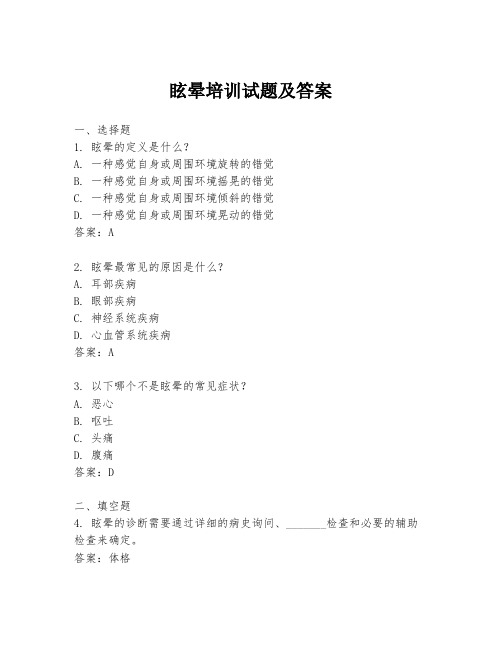 眩晕培训试题及答案

一、选择题
1. 眩晕的定义是什么？
A. 一种感觉自身或周围环境旋转的错觉
B. 一种感觉自身或周围环境摇晃的错觉
C. 一种感觉自身或周围环境倾斜的错觉
D. 一种感觉自身或周围环境晃动的错觉
答案：A

2. 眩晕最常见的原因是什么？
A. 耳部疾病
B. 眼部疾病
C. 神经系统疾病
D. 心血管系统疾病
答案：A

3. 以下哪个不是眩晕的常见症状？
A. 恶心
B. 呕吐
C. 头痛
D. 腹痛
答案：D

二、填空题
4. 眩晕的诊断需要通过详细的病史询问、________检查和必要的辅助检查来确定。
答案：体格